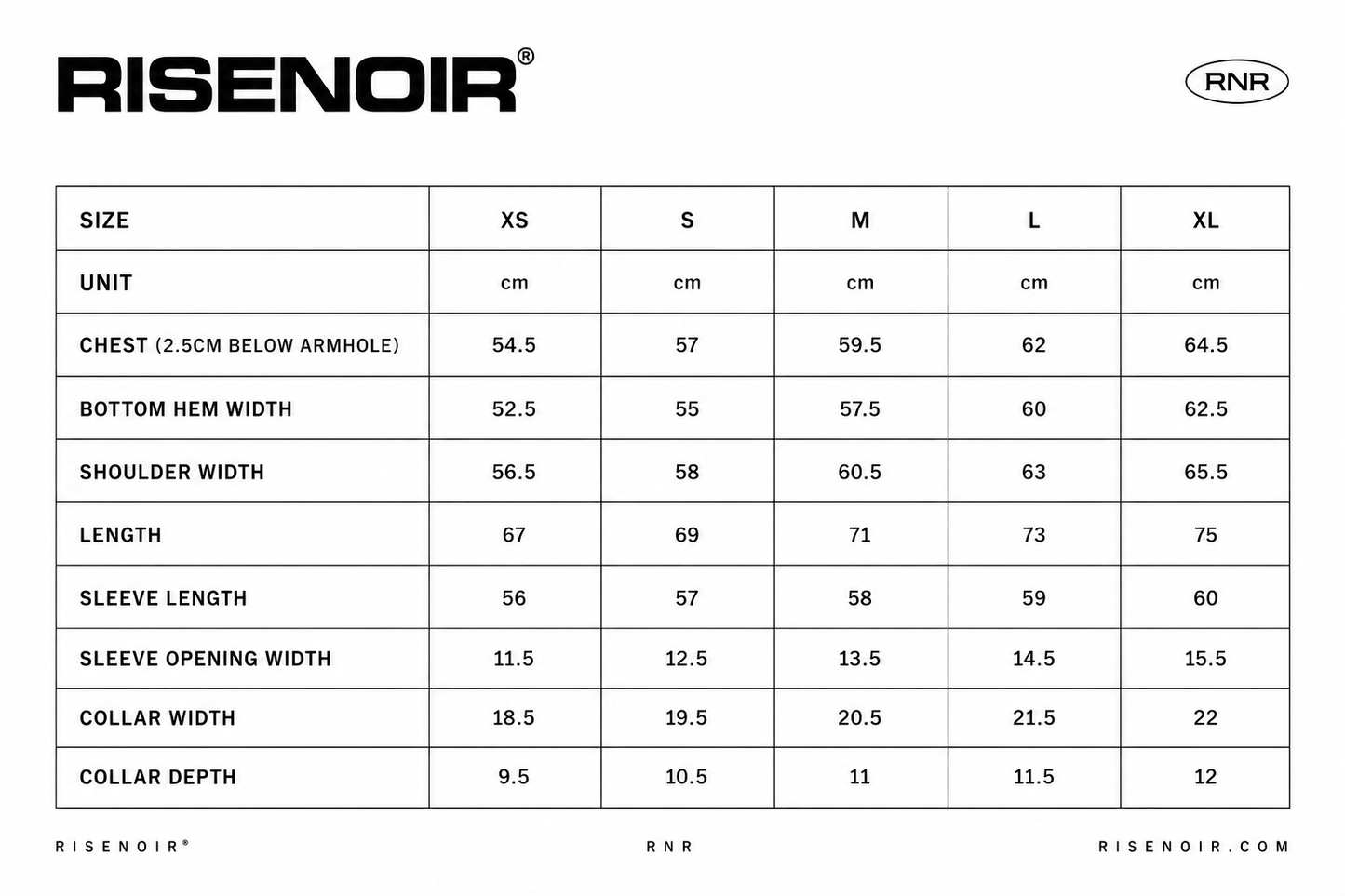 RISENOIR®

RNR

| SIZE | XS | S | M | L | XL |
|---|---|---|---|---|---|
| UNIT | cm | cm | cm | cm | cm |
| CHEST (2.5CM BELOW ARMHOLE) | 54.5 | 57 | 59.5 | 62 | 64.5 |
| BOTTOM HEM WIDTH | 52.5 | 55 | 57.5 | 60 | 62.5 |
| SHOULDER WIDTH | 56.5 | 58 | 60.5 | 63 | 65.5 |
| LENGTH | 67 | 69 | 71 | 73 | 75 |
| SLEEVE LENGTH | 56 | 57 | 58 | 59 | 60 |
| SLEEVE OPENING WIDTH | 11.5 | 12.5 | 13.5 | 14.5 | 15.5 |
| COLLAR WIDTH | 18.5 | 19.5 | 20.5 | 21.5 | 22 |
| COLLAR DEPTH | 9.5 | 10.5 | 11 | 11.5 | 12 |

RISENOIR®

RNR

RISENOIR.COM